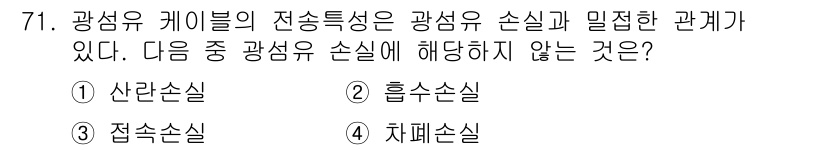 71. 광섬유 케이블의 전송특성은 광섬유 손실과 밀접한 관계가 있다. 다음 중 광섬유 손실에 해당하지 않는 것은?

① 산란손실
② 흡수손실
③ 접속손실
④ 차폐손실